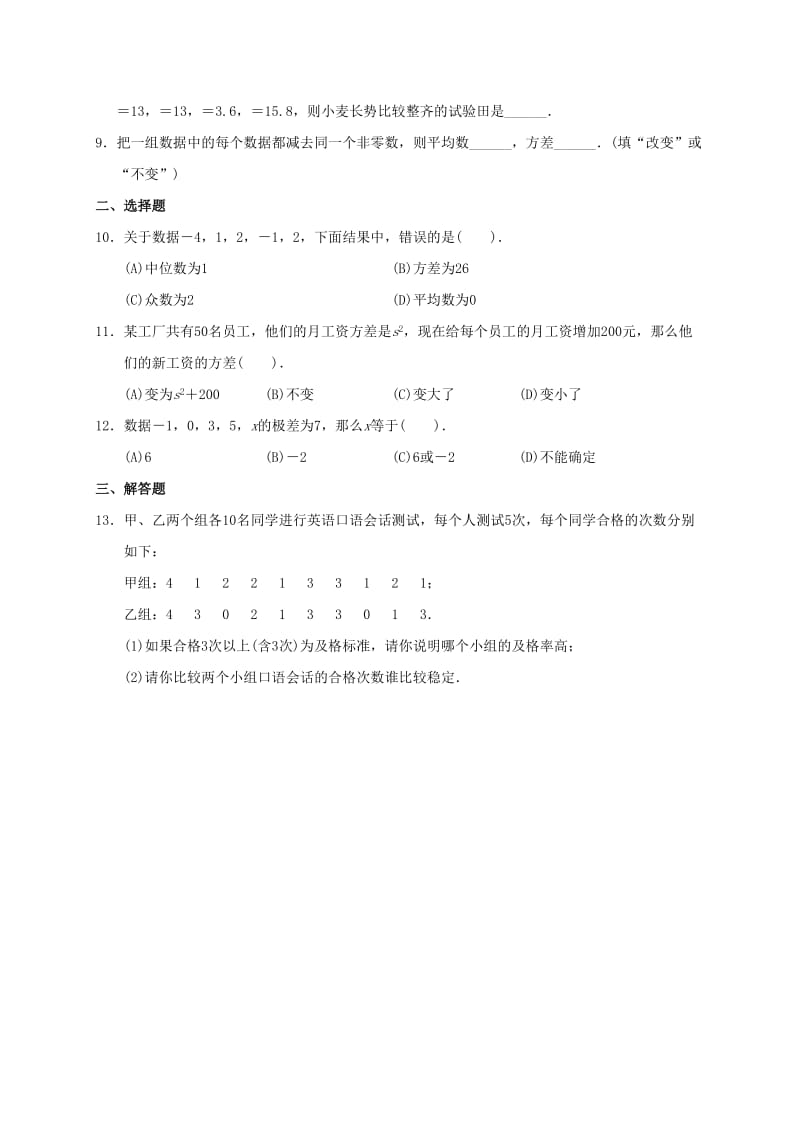 ＝13，＝13，＝3.6，＝15.8，则小麦长势比较整齐的试验田是______．

9．把一组数据中的每个数据都减去同一个非零数，则平均数______，方差______．(填“改变”或“不变”)

二、选择题

10．关于数据－4，1，2，－1，2，下面结果中，错误的是(　　)．

(A)中位数为1　　(B)方差为26

(C)众数为2　　(D)平均数为0

11．某工厂共有50名员工，他们的月工资方差是$s^2$，现在给每个员工的月工资增加200元，那么他们的新工资的方差(　　)．

(A)变为$s^2$＋200　　(B)不变　　(C)变大了　　(D)变小了

12．数据－1，0，3，5，$x$的极差为7，那么$x$等于(　　)．

(A)6　　(B)－2　　(C)6或－2　　(D)不能确定

三、解答题

13．甲、乙两个组各10名同学进行英语口语会话测试，每个人测试5次，每个同学合格的次数分别如下：

甲组：4　1　2　2　1　3　3　1　2　1；

乙组：4　3　0　2　1　3　3　0　1　3．

(1)如果合格3次以上(含3次)为及格标准，请你说明哪个小组的及格率高；

(2)请你比较两个小组口语会话的合格次数谁比较稳定．